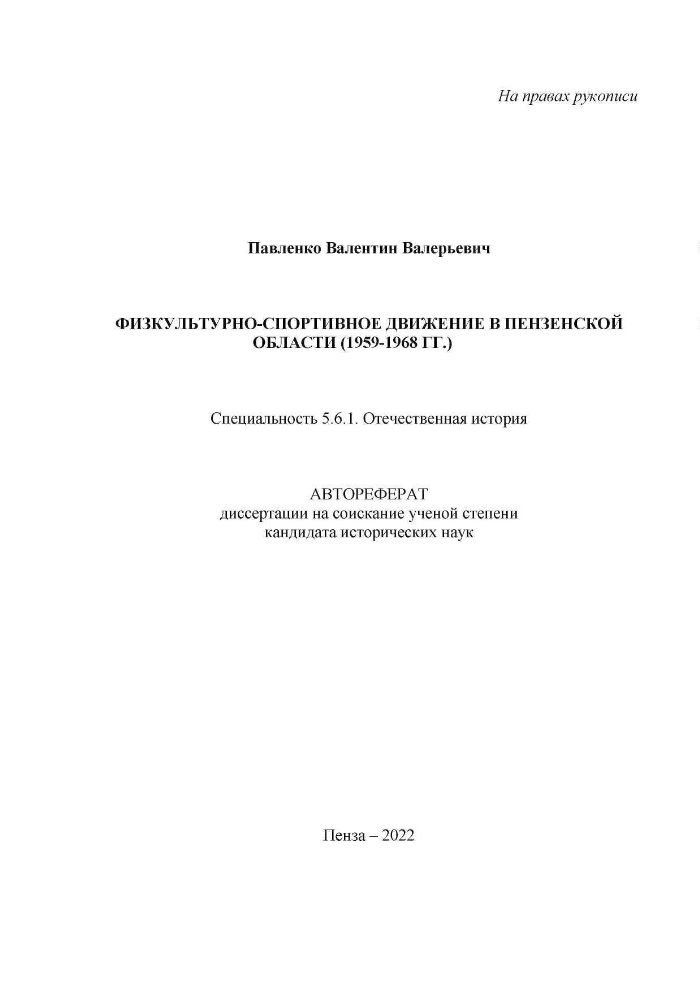 На правах рукописи

Павленко Валентин Валерьевич

ФИЗКУЛЬТУРНО-СПОРТИВНОЕ ДВИЖЕНИЕ В ПЕНЗЕНСКОЙ ОБЛАСТИ (1959-1968 ГГ.)

Специальность 5.6.1. Отечественная история

АВТОРЕФЕРАТ
диссертации на соискание ученой степени
кандидата исторических наук

Пенза – 2022